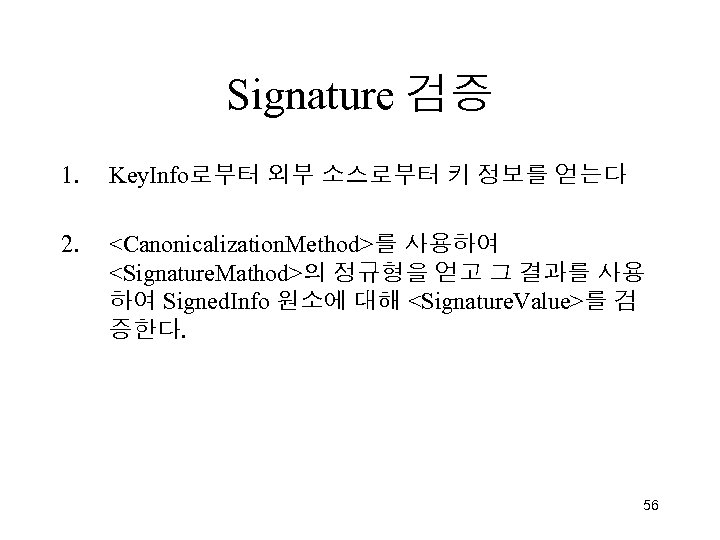 Signature 검증

1. KeyInfo로부터 외부 소스로부터 키 정보를 얻는다

2. <CanonicalizationMethod>를 사용하여 <SignatureMathod>의 정규형을 얻고 그 결과를 사용하여 SignedInfo 원소에 대해 <SignatureValue>를 검증한다.

56